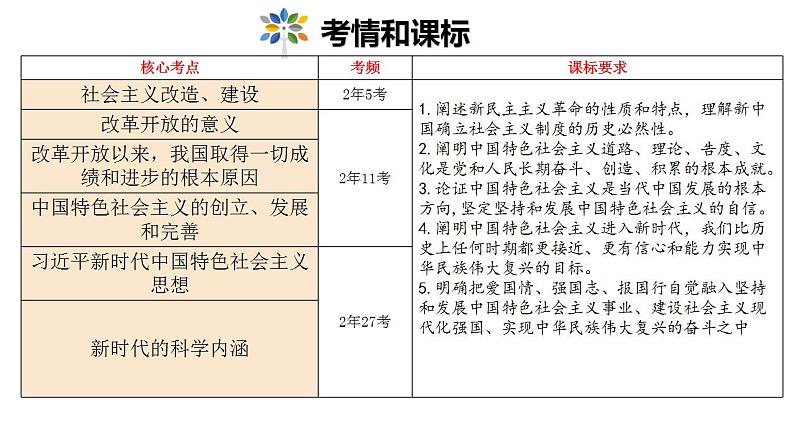 考情和课标

| 核心考点 | 考频 | 课标要求 |
|---|---|---|
| 社会主义改造、建设 | 2年5考 | 1. 阐述新民主主义革命的性质和特点，理解新中国确立社会主义制度的历史必然性。 2. 阐明中国特色社会主义道路、理论、告度、文化是党和人民长期奋斗、创造、积累的根本成就。 3. 论证中国特色社会主义是当代中国发展的根本方向，坚定坚持和发展中国特色社会主义的自信。 4. 阐明中国特色社会主义进入新时代，我们比历史上任何时期都更接近、更有信心和能力实现中华民族伟大复兴的目标。 5. 明确把爱国情、强国志、报国行自觉融入坚持和发展中国特色社会主义事业、建设社会主义现代化强国、实现中华民族伟大复兴的奋斗之中 |
| 改革开放的意义 | 2年11考 | |
| 改革开放以来，我国取得一切成绩和进步的根本原因 | | |
| 中国特色社会主义的创立、发展和完善 | | |
| 习近平新时代中国特色社会主义思想 | 2年27考 | |
| 新时代的科学内涵 | | |